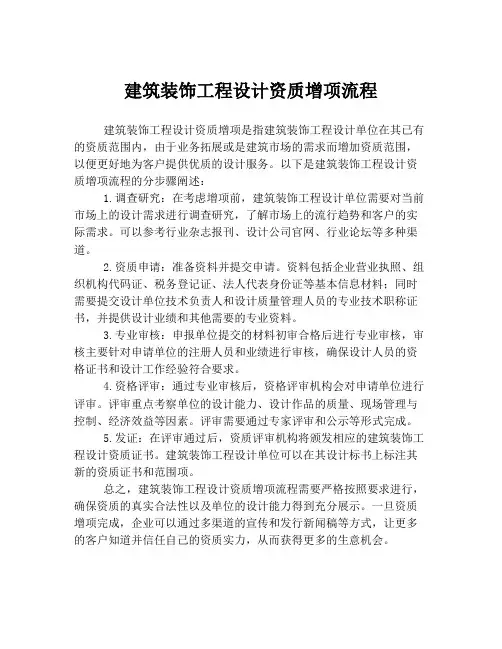 建筑装饰工程设计资质增项流程

建筑装饰工程设计资质增项是指建筑装饰工程设计单位在其已有的资质范围内，由于业务拓展或是建筑市场的需求而增加资质范围，以便更好地为客户提供优质的设计服务。以下是建筑装饰工程设计资质增项流程的分步骤阐述：

1.调查研究：在考虑增项前，建筑装饰工程设计单位需要对当前市场上的设计需求进行调查研究，了解市场上的流行趋势和客户的实际需求。可以参考行业杂志报刊、设计公司官网、行业论坛等多种渠道。

2.资质申请：准备资料并提交申请。资料包括企业营业执照、组织机构代码证、税务登记证、法人代表身份证等基本信息材料；同时需要提交设计单位技术负责人和设计质量管理人员的专业技术职称证书，并提供设计业绩和其他需要的专业资料。

3.专业审核：申报单位提交的材料初审合格后进行专业审核，审核主要针对申请单位的注册人员和业绩进行审核，确保设计人员的资格证书和设计工作经验符合要求。

4.资格评审：通过专业审核后，资格评审机构会对申请单位进行评审。评审重点考察单位的设计能力、设计作品的质量、现场管理与控制、经济效益等因素。评审需要通过专家评审和公示等形式完成。

5.发证：在评审通过后，资质评审机构将颁发相应的建筑装饰工程设计资质证书。建筑装饰工程设计单位可以在其设计标书上标注其新的资质证书和范围项。

总之，建筑装饰工程设计资质增项流程需要严格按照要求进行，确保资质的真实合法性以及单位的设计能力得到充分展示。一旦资质增项完成，企业可以通过多渠道的宣传和发行新闻稿等方式，让更多的客户知道并信任自己的资质实力，从而获得更多的生意机会。